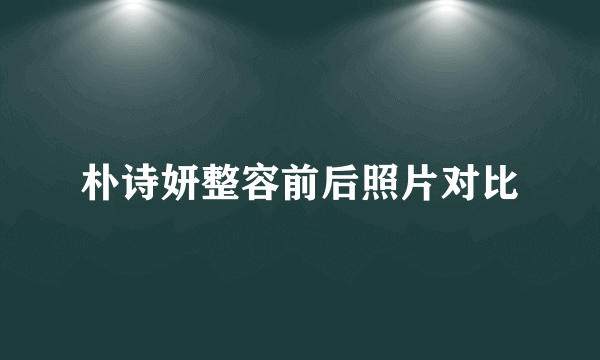 朴诗妍整容前后照片对比